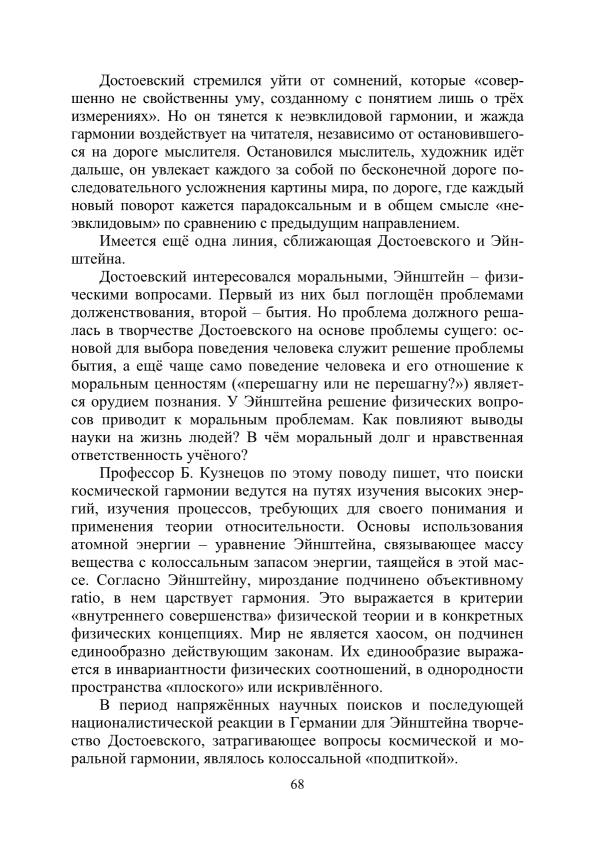 Достоевский стремился уйти от сомнений, которые «совершенно не свойственны уму, созданному с понятием лишь о трёх измерениях». Но он тянется к неэвклидовой гармонии, и жажда гармонии воздействует на читателя, независимо от остановившегося на дороге мыслителя. Остановился мыслитель, художник идёт дальше, он увлекает каждого за собой по бесконечной дороге последовательного усложнения картины мира, по дороге, где каждый новый поворот кажется парадоксальным и в общем смысле «неэвклидовым» по сравнению с предыдущим направлением.

Имеется ещё одна линия, сближающая Достоевского и Эйнштейна.

Достоевский интересовался моральными, Эйнштейн – физическими вопросами. Первый из них был поглощён проблемами долженствования, второй – бытия. Но проблема должного решалась в творчестве Достоевского на основе проблемы сущего: основой для выбора поведения человека служит решение проблемы бытия, а ещё чаще само поведение человека и его отношение к моральным ценностям («перешагну или не перешагну?») является орудием познания. У Эйнштейна решение физических вопросов приводит к моральным проблемам. Как повлияют выводы науки на жизнь людей? В чём моральный долг и нравственная ответственность учёного?

Профессор Б. Кузнецов по этому поводу пишет, что поиски космической гармонии ведутся на путях изучения высоких энергий, изучения процессов, требующих для своего понимания и применения теории относительности. Основы использования атомной энергии – уравнение Эйнштейна, связывающее массу вещества с колоссальным запасом энергии, таящейся в этой массе. Согласно Эйнштейну, мироздание подчинено объективному ratio, в нем царствует гармония. Это выражается в критерии «внутреннего совершенства» физической теории и в конкретных физических концепциях. Мир не является хаосом, он подчинен единообразно действующим законам. Их единообразие выражается в инвариантности физических соотношений, в однородности пространства «плоского» или искривлённого.

В период напряжённых научных поисков и последующей националистической реакции в Германии для Эйнштейна творчество Достоевского, затрагивающее вопросы космической и моральной гармонии, являлось колоссальной «подпиткой».

68